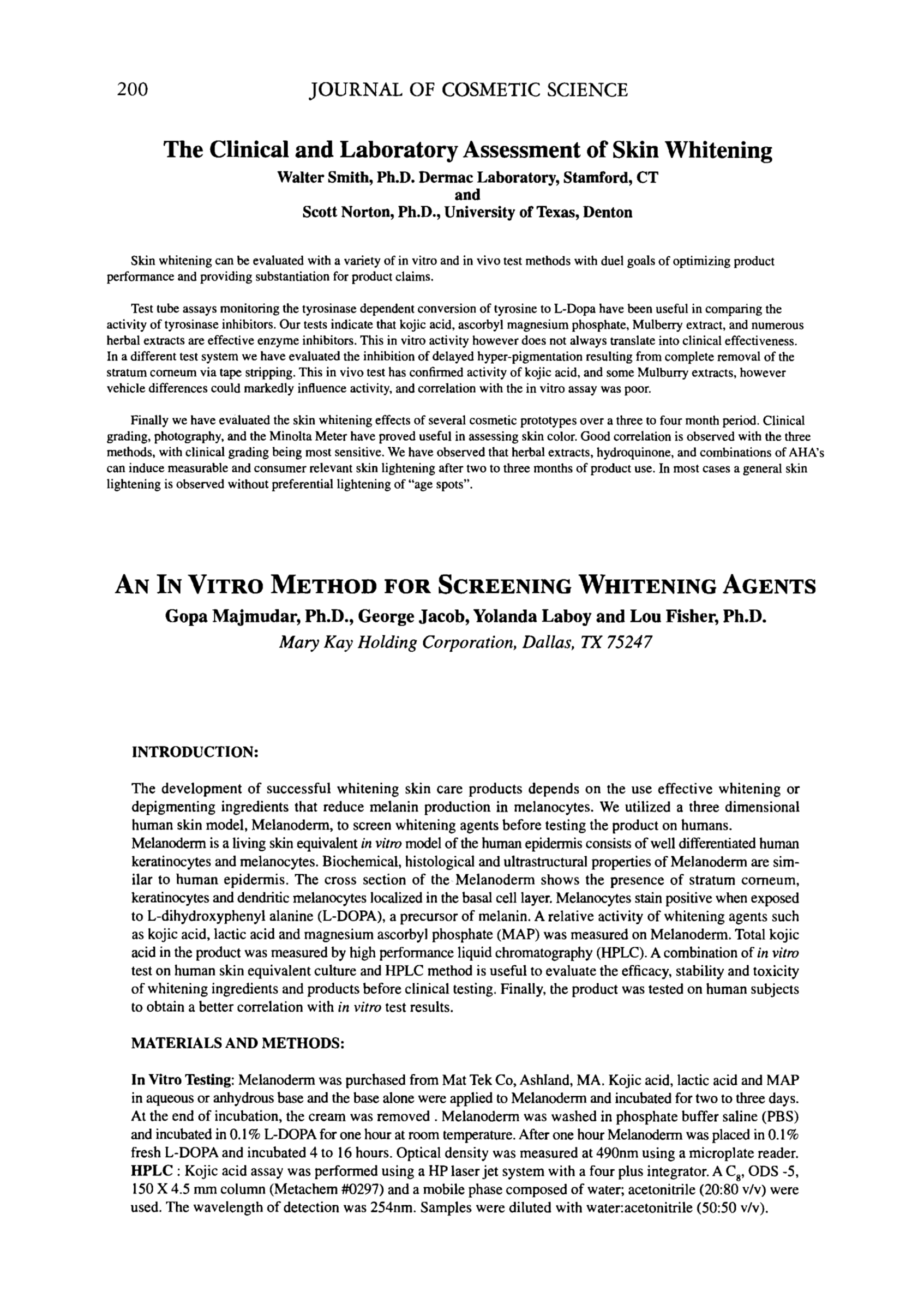 200 JOURNAL OF COSMETIC SCIENCE

The Clinical and Laboratory Assessment of Skin Whitening
Walter Smith, Ph.D. Dermac Laboratory, Stamford, CT
and
Scott Norton, Ph.D., University of Texas, Denton

Skin whitening can be evaluated with a variety of in vitro and in vivo test methods with duel goals of optimizing product performance and providing substantiation for product claims.

Test tube assays monitoring the tyrosinase dependent conversion of tyrosine to L-Dopa have been useful in comparing the activity of tyrosinase inhibitors. Our tests indicate that kojic acid, ascorbyl magnesium phosphate, Mulberry extract, and numerous herbal extracts are effective enzyme inhibitors. This in vitro activity however does not always translate into clinical effectiveness. In a different test system we have evaluated the inhibition of delayed hyper-pigmentation resulting from complete removal of the stratum corneum via tape stripping. This in vivo test has confirmed activity of kojic acid, and some Mulburry extracts, however vehicle differences could markedly influence activity, and correlation with the in vitro assay was poor.

Finally we have evaluated the skin whitening effects of several cosmetic prototypes over a three to four month period. Clinical grading, photography, and the Minolta Meter have proved useful in assessing skin color. Good correlation is observed with the three methods, with clinical grading being most sensitive. We have observed that herbal extracts, hydroquinone, and combinations of AHA's can induce measurable and consumer relevant skin lightening after two to three months of product use. In most cases a general skin lightening is observed without preferential lightening of "age spots".

AN IN VITRO METHOD FOR SCREENING WHITENING AGENTS
Gopa Majmudar, Ph.D., George Jacob, Yolanda Laboy and Lou Fisher, Ph.D.
Mary Kay Holding Corporation, Dallas, TX 75247

INTRODUCTION:

The development of successful whitening skin care products depends on the use effective whitening or depigmenting ingredients that reduce melanin production in melanocytes. We utilized a three dimensional human skin model, Melanoderm, to screen whitening agents before testing the product on humans.
Melanoderm is a living skin equivalent in vitro model of the human epidermis consists of well differentiated human keratinocytes and melanocytes. Biochemical, histological and ultrastructural properties of Melanoderm are similar to human epidermis. The cross section of the Melanoderm shows the presence of stratum corneum, keratinocytes and dendritic melanocytes localized in the basal cell layer. Melanocytes stain positive when exposed to L-dihydroxyphenyl alanine (L-DOPA), a precursor of melanin. A relative activity of whitening agents such as kojic acid, lactic acid and magnesium ascorbyl phosphate (MAP) was measured on Melanoderm. Total kojic acid in the product was measured by high performance liquid chromatography (HPLC). A combination of in vitro test on human skin equivalent culture and HPLC method is useful to evaluate the efficacy, stability and toxicity of whitening ingredients and products before clinical testing. Finally, the product was tested on human subjects to obtain a better correlation with in vitro test results.

MATERIALS AND METHODS:

In Vitro Testing: Melanoderm was purchased from Mat Tek Co, Ashland, MA. Kojic acid, lactic acid and MAP in aqueous or anhydrous base and the base alone were applied to Melanoderm and incubated for two to three days. At the end of incubation, the cream was removed . Melanoderm was washed in phosphate buffer saline (PBS) and incubated in 0.1% L-DOPA for one hour at room temperature. After one hour Melanoderm was placed in 0.1% fresh L-DOPA and incubated 4 to 16 hours. Optical density was measured at 490nm using a microplate reader.
HPLC : Kojic acid assay was performed using a HP laser jet system with a four plus integrator. A $C_8$, ODS -5, 150 X 4.5 mm column (Metachem #0297) and a mobile phase composed of water; acetonitrile (20:80 v/v) were used. The wavelength of detection was 254nm. Samples were diluted with water:acetonitrile (50:50 v/v).